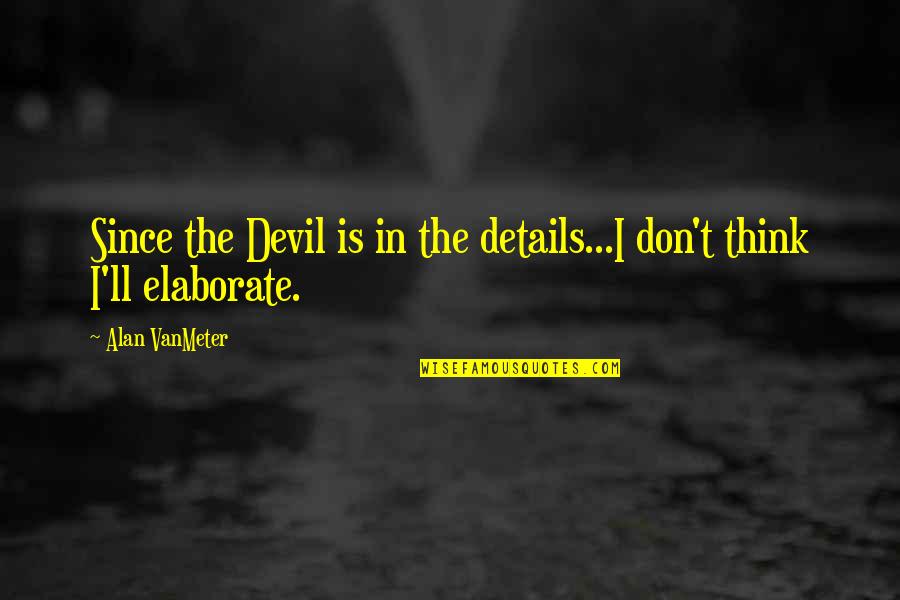 Since the Devil is in the details...I don't think I'll elaborate.

- Alan VanMeter

WISEFAMOUSQUOTES.COM